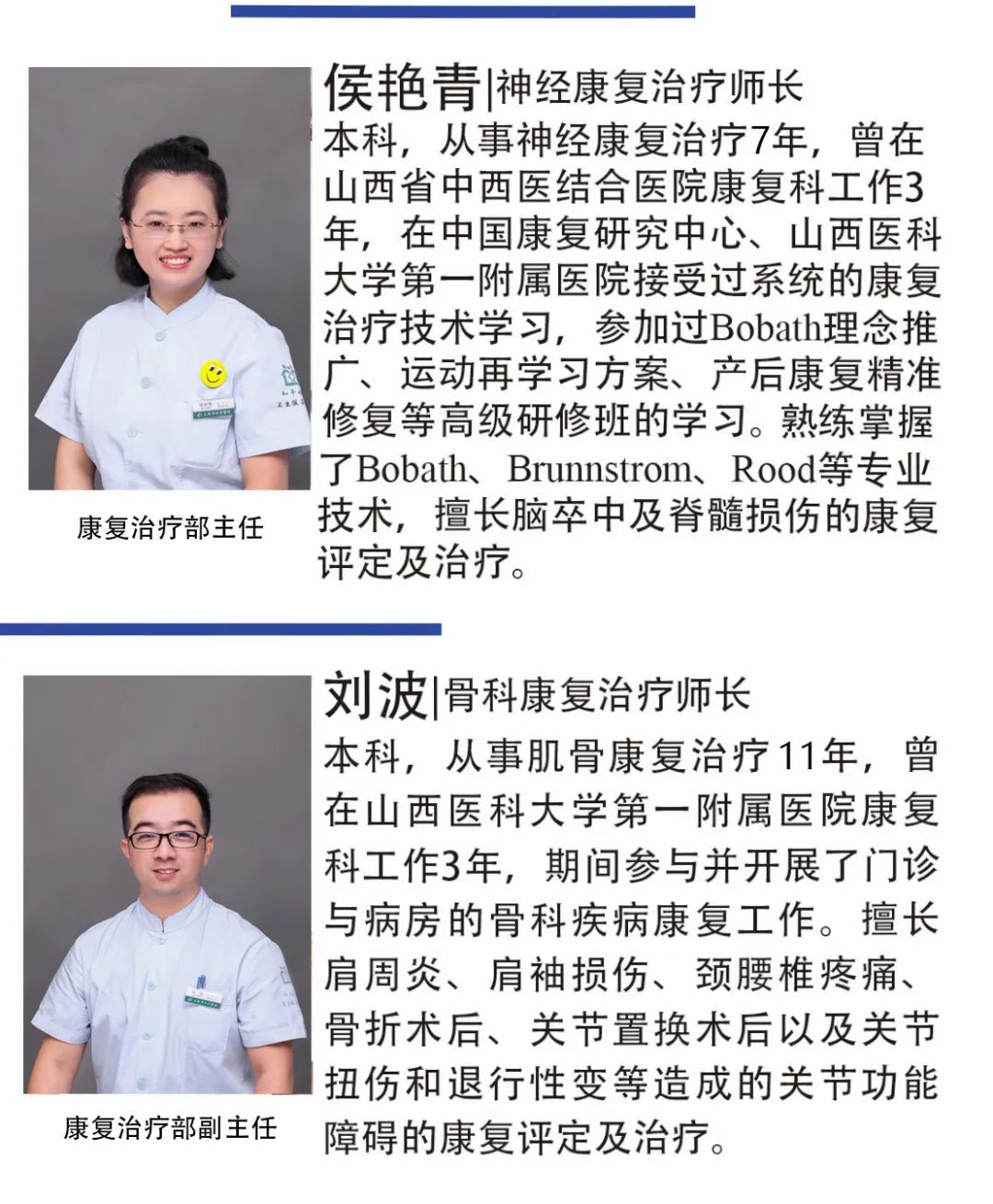 侯艳青|神经康复治疗师长

本科，从事神经康复治疗7年，曾在山西省中西医结合医院康复科工作3年，在中国康复研究中心、山西医科大学第一附属医院接受过系统的康复治疗技术学习，参加过Bobath理念推广、运动再学习方案、产后康复精准修复等高级研修班的学习。熟练掌握了Bobath、Brunnstrom、Rood等专业技术，擅长脑卒中及脊髓损伤的康复评定及治疗。

康复治疗部主任

刘波|骨科康复治疗师长

本科，从事肌骨康复治疗11年，曾在山西医科大学第一附属医院康复科工作3年，期间参与并开展了门诊与病房的骨科疾病康复工作。擅长肩周炎、肩袖损伤、颈腰椎疼痛、骨折术后、关节置换术后以及关节扭伤和退行性变等造成的关节功能障碍的康复评定及治疗。

康复治疗部副主任